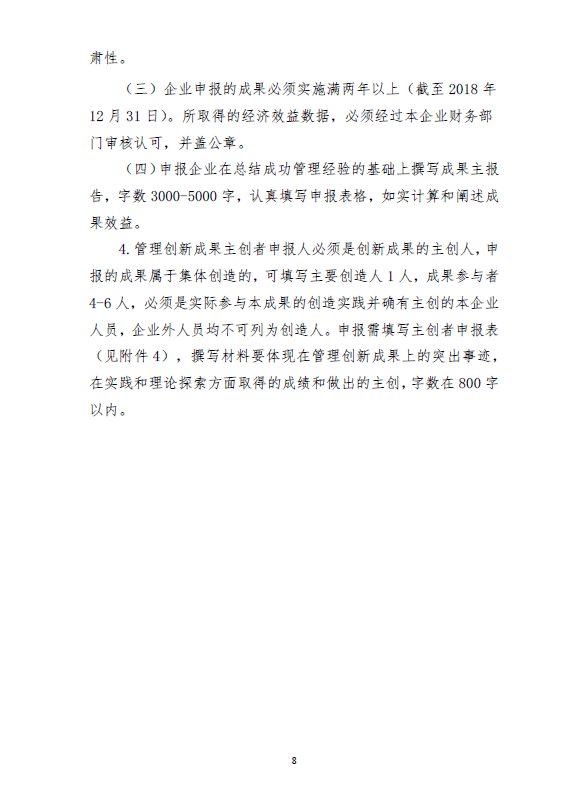 肃性。

（三）企业申报的成果必须实施满两年以上（截至 2018 年 12 月 31 日）。所取得的经济效益数据，必须经过本企业财务部门审核认可，并盖公章。

（四）申报企业在总结成功管理经验的基础上撰写成果主报告，字数 3000-5000 字，认真填写申报表格，如实计算和阐述成果效益。

4. 管理创新成果主创者申报人必须是创新成果的主创人，申报的成果属于集体创造的，可填写主要创造人 1 人，成果参与者 4-6 人，必须是实际参与本成果的创造实践并确有主创的本企业人员，企业外人员均不可列为创造人。申报需填写主创者申报表（见附件 4），撰写材料要体现在管理创新成果上的突出事迹，在实践和理论探索方面取得的成绩和做出的主创，字数在 800 字以内。

8